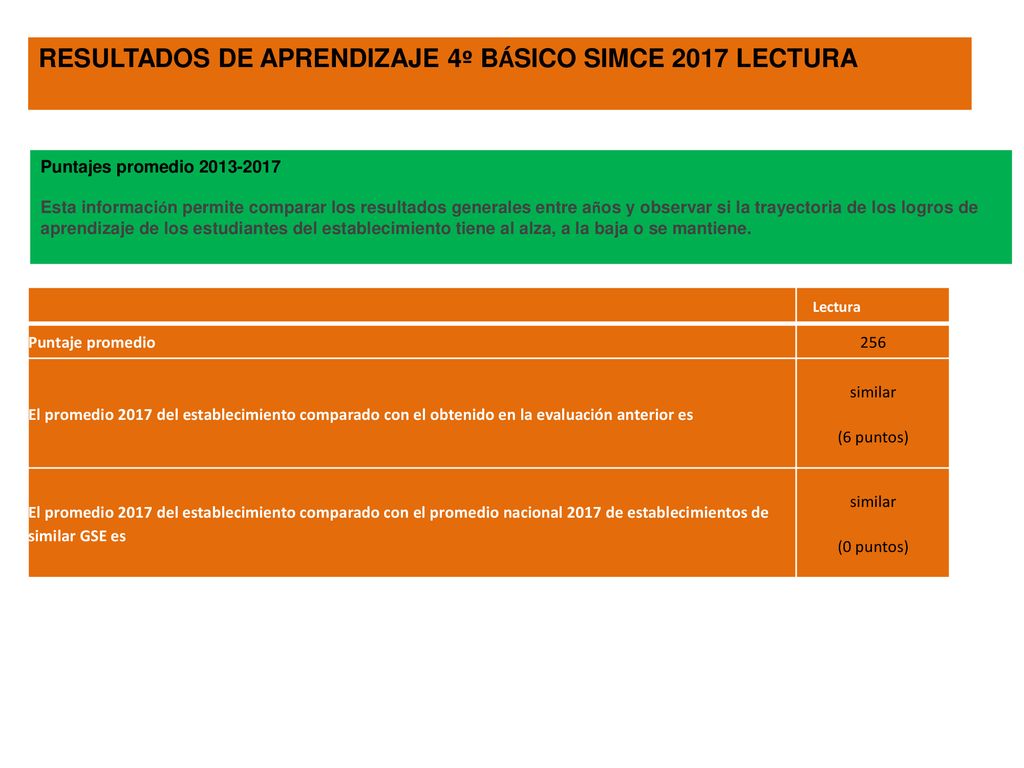 RESULTADOS DE APRENDIZAJE 4º BÁSICO SIMCE 2017 LECTURA

Puntajes promedio 2013-2017

Esta información permite comparar los resultados generales entre años y observar si la trayectoria de los logros de aprendizaje de los estudiantes del establecimiento tiene al alza, a la baja o se mantiene.

| | Lectura |
|---|---|
| Puntaje promedio | 256 |
| El promedio 2017 del establecimiento comparado con el obtenido en la evaluación anterior es | similar (6 puntos) |
| El promedio 2017 del establecimiento comparado con el promedio nacional 2017 de establecimientos de similar GSE es | similar (0 puntos) |